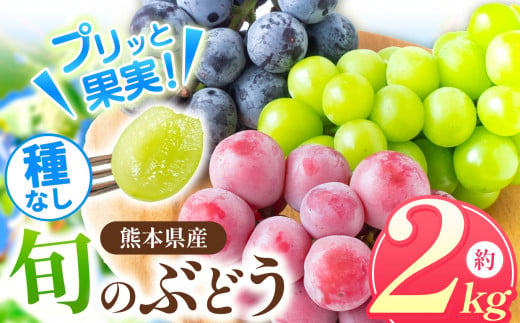 プリッと果実!

種なし

熊本県産

旬のぶどう

約2kg